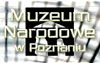 Muzeum
Narodowe
w Poznaniu